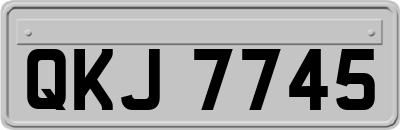 QKJ 7745